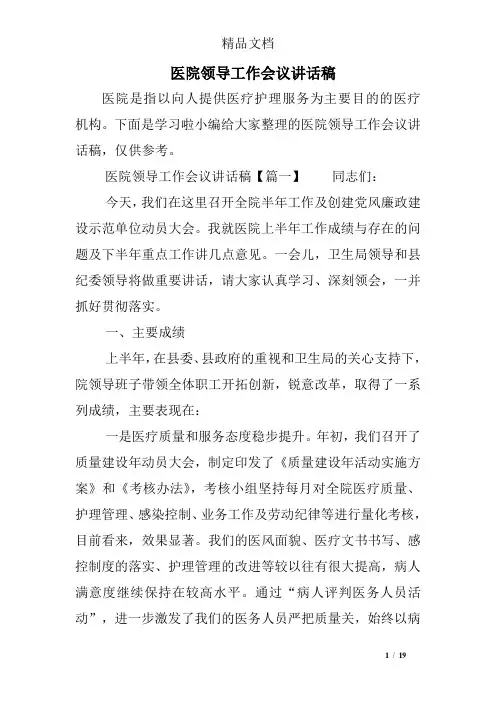 精品文档

医院领导工作会议讲话稿

医院是指以向人提供医疗护理服务为主要目的的医疗机构。下面是学习啦小编给大家整理的医院领导工作会议讲话稿，仅供参考。

医院领导工作会议讲话稿【篇一】　　同志们：

今天，我们在这里召开全院半年工作及创建党风廉政建设示范单位动员大会。我就医院上半年工作成绩与存在的问题及下半年重点工作讲几点意见。一会儿，卫生局领导和县纪委领导将做重要讲话，请大家认真学习、深刻领会，一并抓好贯彻落实。

一、主要成绩

上半年，在县委、县政府的重视和卫生局的关心支持下，院领导班子带领全体职工开拓创新，锐意改革，取得了一系列成绩，主要表现在：

一是医疗质量和服务态度稳步提升。年初，我们召开了质量建设年动员大会，制定印发了《质量建设年活动实施方案》和《考核办法》，考核小组坚持每月对全院医疗质量、护理管理、感染控制、业务工作及劳动纪律等进行量化考核，目前看来，效果显著。我们的医风面貌、医疗文书书写、感控制度的落实、护理管理的改进等较以往有很大提高，病人满意度继续保持在较高水平。通过“病人评判医务人员活动”，进一步激发了我们的医务人员严把质量关，始终以病

1 / 19